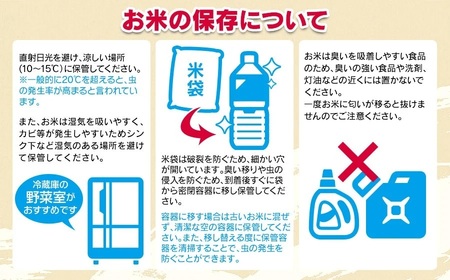 お米の保存について

直射日光を避け、涼しい場所（10～15℃）に保管してください。
※一般的に20℃を超えると、虫の発生率が高まると言われています。

また、お米は湿気を吸いやすく、カビ等が発生しやすいためシンク下など湿気のある場所を避けて保管してください。

冷蔵庫の野菜室がおすすめです

米袋

米袋は破裂を防ぐため、細かい穴が開いています。臭い移りや虫の侵入を防ぐため、到着後すぐに袋から密閉容器に移し保管してください。

容器に移す場合は古いお米に混ぜず、清潔な空の容器に保管してください。また、移し替える度に保管容器を清掃することで、虫の発生を防ぐことができます。

お米は臭いを吸着しやすい食品のため、臭いの強い食品や洗剤、灯油などの近くには置かないでください。
一度お米に匂いが移ると抜けませんのでご注意ください。